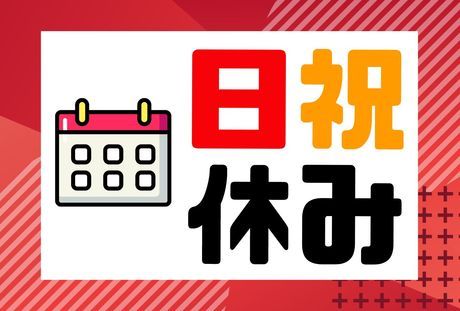 日祝
休み